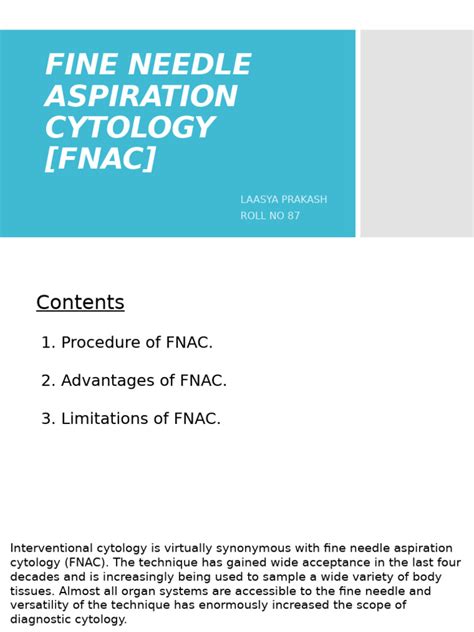 FINE NEEDLE ASPIRATION CYTOLOGY [FNAC]

LAASYA PRAKASH
ROLL NO 87

Contents

1. Procedure of FNAC.

2. Advantages of FNAC.

3. Limitations of FNAC.

Interventional cytology is virtually synonymous with fine needle aspiration cytology (FNAC). The technique has gained wide acceptance in the last four decades and is increasingly being used to sample a wide variety of body tissues. Almost all organ systems are accessible to the fine needle and versatility of the technique has enormously increased the scope of diagnostic cytology.